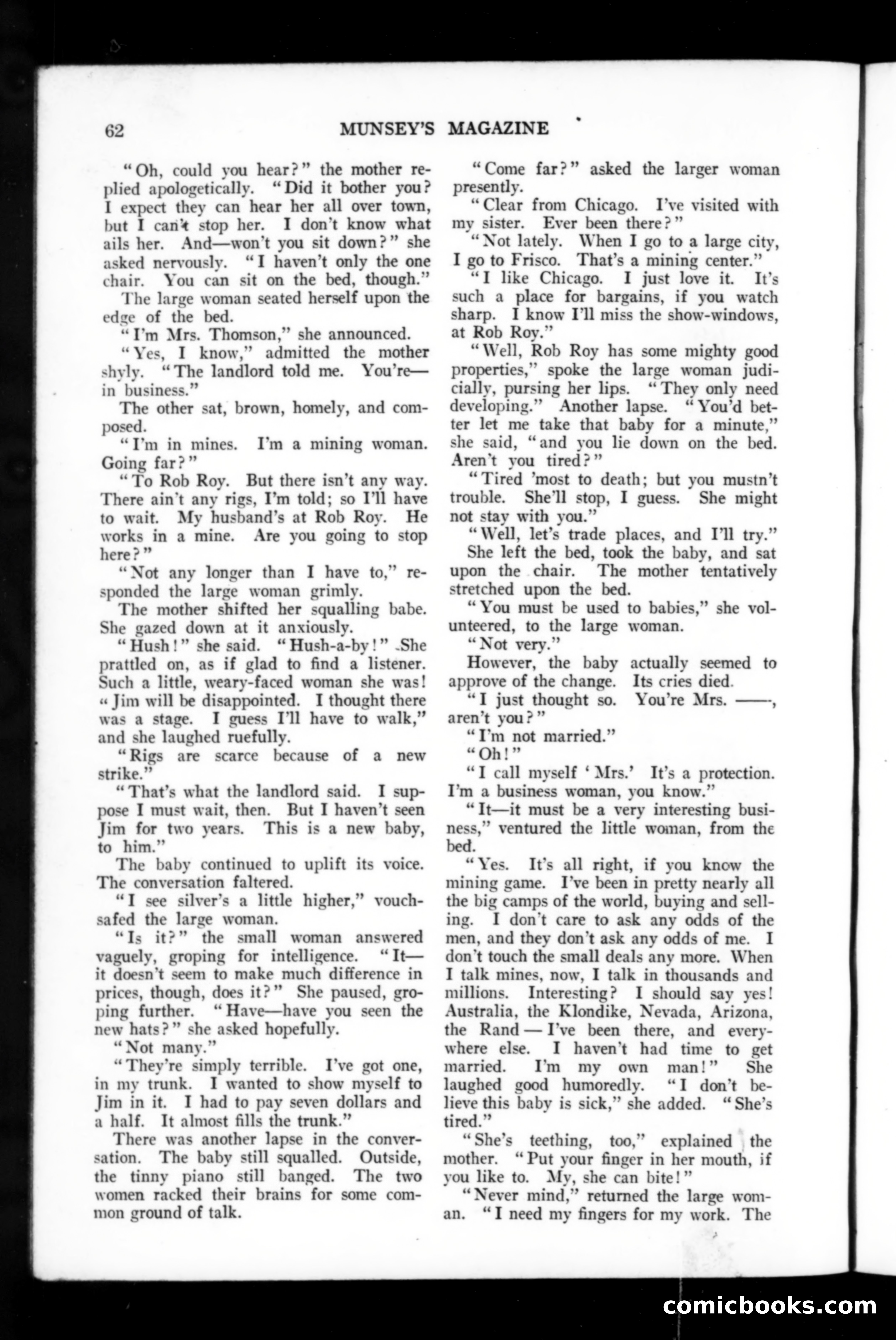 62 MUNSEY'S MAGAZINE

"Oh, could you hear?" the mother replied apologetically. "Did it bother you? I expect they can hear her all over town, but I can't stop her. I don't know what ails her. And—won't you sit down?" she asked nervously. "I haven't only the one chair. You can sit on the bed, though."

The large woman seated herself upon the edge of the bed.

"I'm Mrs. Thomson," she announced.

"Yes, I know," admitted the mother shyly. "The landlord told me. You're—in business."

The other sat, brown, homely, and composed.

"I'm in mines. I'm a mining woman. Going far?"

"To Rob Roy. But there isn't any way. There ain't any rigs, I'm told; so I'll have to wait. My husband's at Rob Roy. He works in a mine. Are you going to stop here?"

"Not any longer than I have to," responded the large woman grimly.

The mother shifted her squalling babe. She gazed down at it anxiously.

"Hush!" she said. "Hush-a-by!" She prattled on, as if glad to find a listener. Such a little, weary-faced woman she was! "Jim will be disappointed. I thought there was a stage. I guess I'll have to walk," and she laughed ruefully.

"Rigs are scarce because of a new strike."

"That's what the landlord said. I suppose I must wait, then. But I haven't seen Jim for two years. This is a new baby, to him."

The baby continued to uplift its voice. The conversation faltered.

"I see silver's a little higher," vouchsafed the large woman.

"Is it?" the small woman answered vaguely, groping for intelligence. "It—it doesn't seem to make much difference in prices, though, does it?" She paused, groping further. "Have—have you seen the new hats?" she asked hopefully.

"Not many."

"They're simply terrible. I've got one, in my trunk. I wanted to show myself to Jim in it. I had to pay seven dollars and a half. It almost fills the trunk."

There was another lapse in the conversation. The baby still squalled. Outside, the tinny piano still banged. The two women racked their brains for some common ground of talk.

"Come far?" asked the larger woman presently.

"Clear from Chicago. I've visited with my sister. Ever been there?"

"Not lately. When I go to a large city, I go to Frisco. That's a mining center."

"I like Chicago. I just love it. It's such a place for bargains, if you watch sharp. I know I'll miss the show-windows, at Rob Roy."

"Well, Rob Roy has some mighty good properties," spoke the large woman judicially, pursing her lips. "They only need developing." Another lapse. "You'd better let me take that baby for a minute," she said, "and you lie down on the bed. Aren't you tired?"

"Tired 'most to death; but you mustn't trouble. She'll stop, I guess. She might not stay with you."

"Well, let's trade places, and I'll try."

She left the bed, took the baby, and sat upon the chair. The mother tentatively stretched upon the bed.

"You must be used to babies," she volunteered, to the large woman.

"Not very."

However, the baby actually seemed to approve of the change. Its cries died.

"I just thought so. You're Mrs. ——, aren't you?"

"I'm not married."

"Oh!"

"I call myself 'Mrs.' It's a protection. I'm a business woman, you know."

"It—it must be a very interesting business," ventured the little woman, from the bed.

"Yes. It's all right, if you know the mining game. I've been in pretty nearly all the big camps of the world, buying and selling. I don't care to ask any odds of the men, and they don't ask any odds of me. I don't touch the small deals any more. When I talk mines, now, I talk in thousands and millions. Interesting? I should say yes! Australia, the Klondike, Nevada, Arizona, the Rand — I've been there, and everywhere else. I haven't had time to get married. I'm my own man!" She laughed good humoredly. "I don't believe this baby is sick," she added. "She's tired."

"She's teething, too," explained the mother. "Put your finger in her mouth, if you like to. My, she can bite!"

"Never mind," returned the large woman. "I need my fingers for my work. The

comicbooks.com